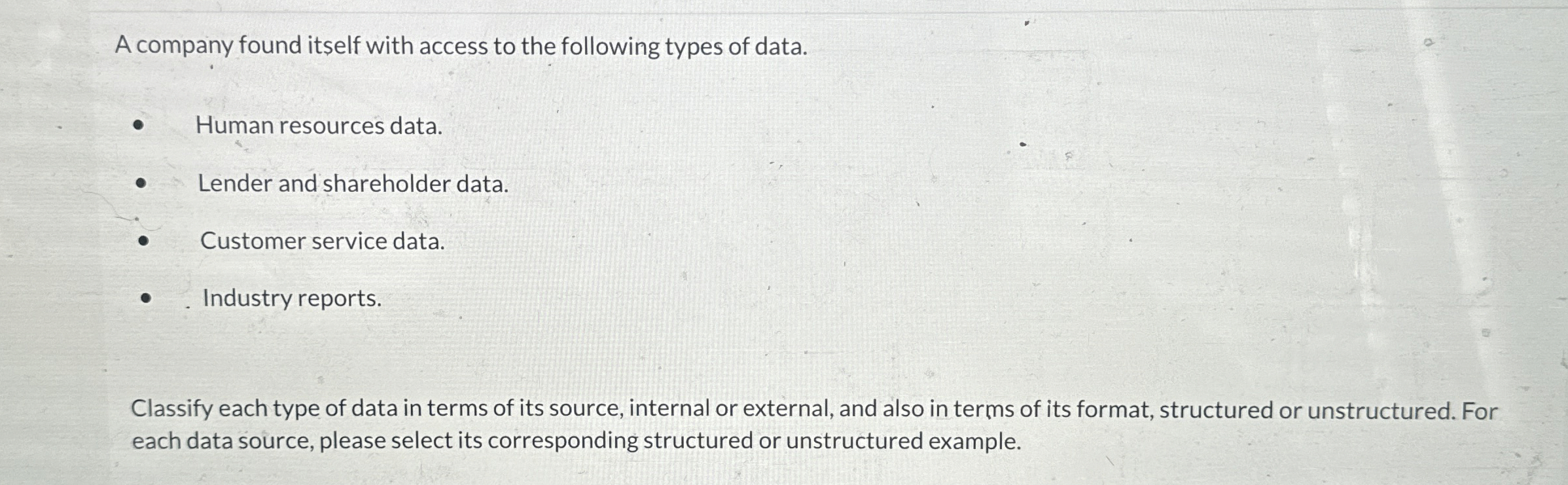 A company found itself with access to the following types of data.

• Human resources data.

• Lender and shareholder data.

• Customer service data.

• Industry reports.

Classify each type of data in terms of its source, internal or external, and also in terms of its format, structured or unstructured. For each data source, please select its corresponding structured or unstructured example.